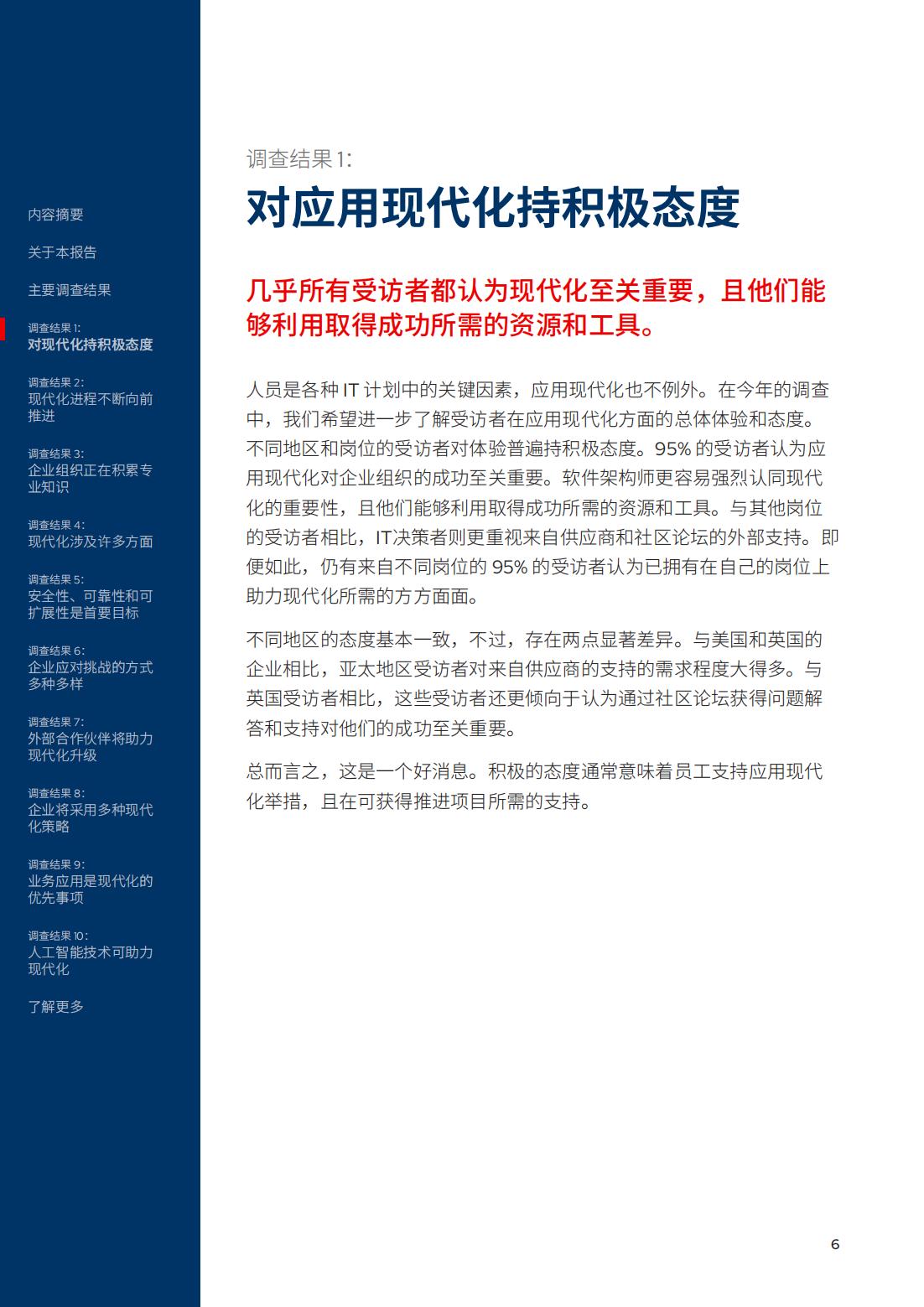 内容摘要

关于本报告

主要调查结果

调查结果 1:
对现代化持积极态度

调查结果 2:
现代化进程不断向前推进

调查结果 3:
企业组织正在积累专业知识

调查结果 4:
现代化涉及许多方面

调查结果 5:
安全性、可靠性和可扩展性是首要目标

调查结果 6:
企业应对挑战的方式多种多样

调查结果 7:
外部合作伙伴将助力现代化升级

调查结果 8:
企业将采用多种现代化策略

调查结果 9:
业务应用是现代化的优先事项

调查结果 10:
人工智能技术可助力现代化

了解更多

调查结果 1:
对应用现代化持积极态度

几乎所有受访者都认为现代化至关重要，且他们能够利用取得成功所需的资源和工具。

人员是各种 IT 计划中的关键因素，应用现代化也不例外。在今年的调查中，我们希望进一步了解受访者在应用现代化方面的总体体验和态度。不同地区和岗位的受访者对体验普遍持积极态度。95% 的受访者认为应用现代化对企业组织的成功至关重要。软件架构师更容易强烈认同现代化的重要性，且他们能够利用取得成功所需的资源和工具。与其他岗位的受访者相比，IT决策者则更重视来自供应商和社区论坛的外部支持。即便如此，仍有来自不同岗位的 95% 的受访者认为已拥有在自己的岗位上助力现代化所需的方方面面。

不同地区的态度基本一致，不过，存在两点显著差异。与美国和英国的企业相比，亚太地区受访者对来自供应商的支持的需求程度大得多。与英国受访者相比，这些受访者还更倾向于认为通过社区论坛获得问题解答和支持对他们的成功至关重要。

总而言之，这是一个好消息。积极的态度通常意味着员工支持应用现代化举措，且在可获得推进项目所需的支持。

6